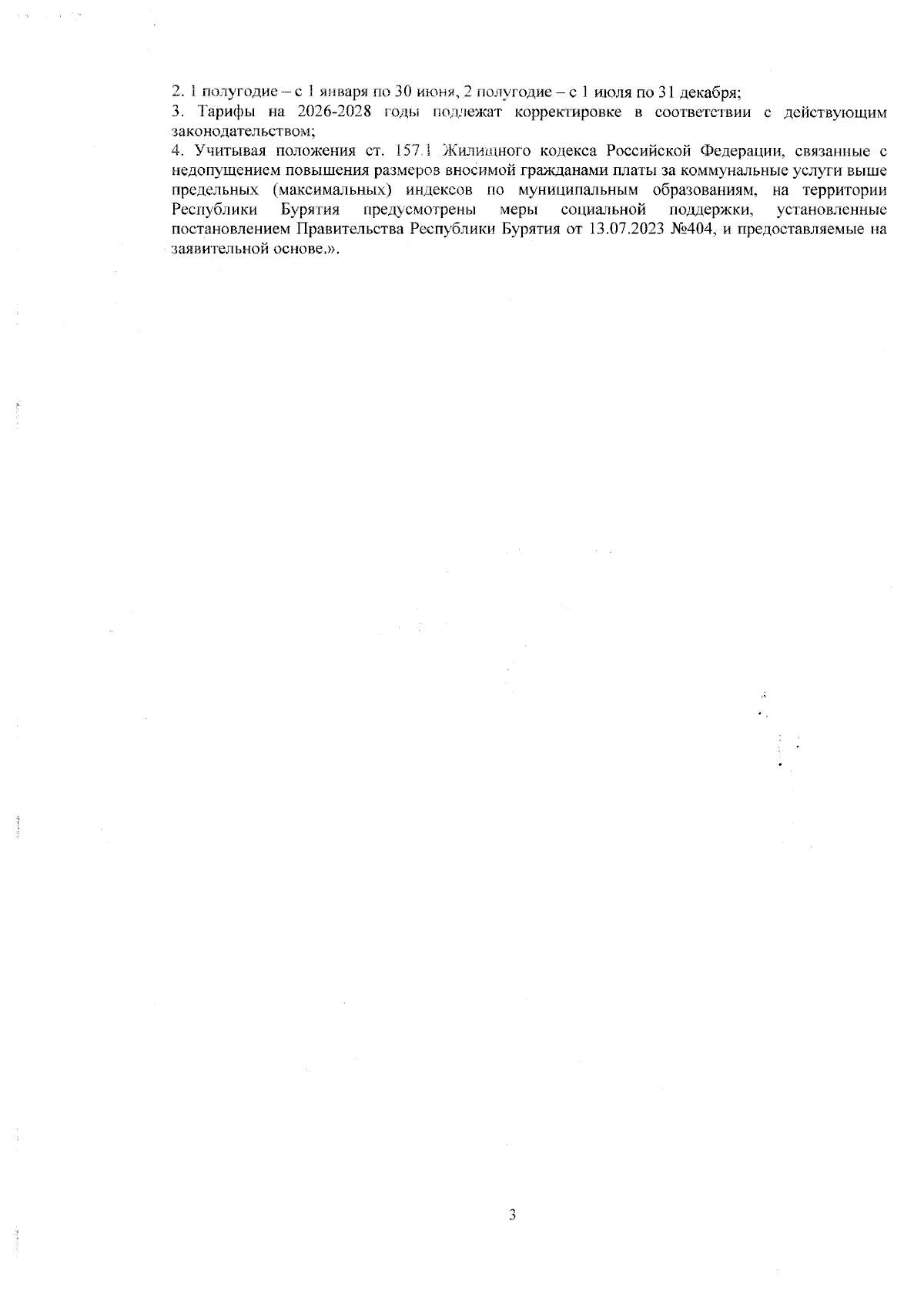 2. 1 полугодие – с 1 января по 30 июня, 2 полугодие – с 1 июля по 31 декабря;
3. Тарифы на 2026-2028 годы подлежат корректировке в соответствии с действующим законодательством;
4. Учитывая положения ст. 157.1 Жилищного кодекса Российской Федерации, связанные с недопущением повышения размеров вносимой гражданами платы за коммунальные услуги выше предельных (максимальных) индексов по муниципальным образованиям, на территории Республики Бурятия предусмотрены меры социальной поддержки, установленные постановлением Правительства Республики Бурятия от 13.07.2023 №404, и предоставляемые на заявительной основе.».

3